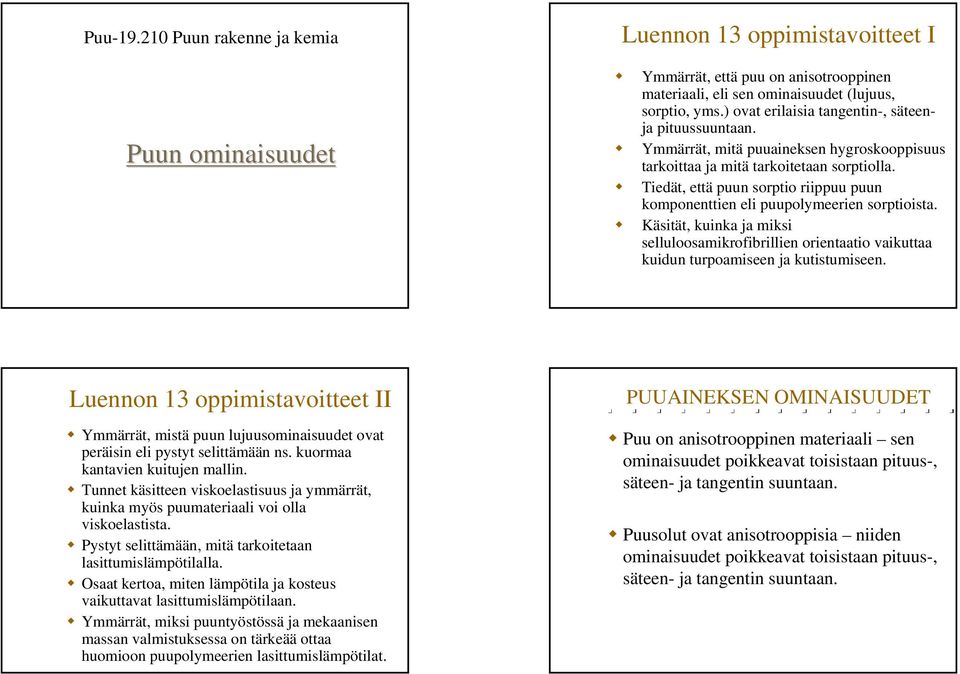 Puu-19.210 Puun rakenne ja kemia

Puun ominaisuudet

Luennon 13 oppimistavoitteet I

Ymmärrät, että puu on anisotrooppinen materiaali, eli sen ominaisuudet (lujuus, sorptio, yms.) ovat erilaisia tangentin-, säteen- ja pituussuuntaan.

Ymmärrät, mitä puuaineksen hygroskooppisuus tarkoittaa ja mitä tarkoitetaan sorptiolla.

Tiedät, että puun sorptio riippuu puun komponenttien eli puupolymeerien sorptioista.

Käsität, kuinka ja miksi selluloosamikrofibrillien orientaatio vaikuttaa kuidun turpoamiseen ja kutistumiseen.

Luennon 13 oppimistavoitteet II

Ymmärrät, mistä puun lujuusominaisuudet ovat peräisin eli pystyt selittämään ns. kuormaa kantavien kuitujen mallin.

Tunnet käsitteen viskoelastisuus ja ymmärrät, kuinka myös puumateriaali voi olla viskoelastista.

Pystyt selittämään, mitä tarkoitetaan lasittumislämpötilalla.

Osaat kertoa, miten lämpötila ja kosteus vaikuttavat lasittumislämpötilaan.

Ymmärrät, miksi puuntyöstössä ja mekaanisen massan valmistuksessa on tärkeää ottaa huomioon puupolymeerien lasittumislämpötilat.

PUUAINEKSEN OMINAISUUDET

Puu on anisotrooppinen materiaali – sen ominaisuudet poikkeavat toisistaan pituus-, säteen- ja tangentin suuntaan.

Puusolut ovat anisotrooppisia – niiden ominaisuudet poikkeavat toisistaan pituus-, säteen- ja tangentin suuntaan.